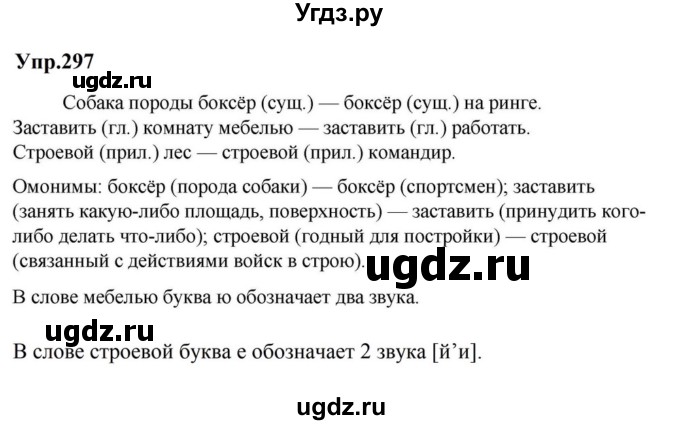 Угдз.ру

Упр.297

ugdz.ru

Собака породы боксёр (сущ.) — боксёр (сущ.) на ринге. Заставить (гл.) комнату мебелью — заставить (гл.) работать. Строевой (прил.) лес — строевой (прил.) командир.

Омонимы: боксёр (порода собаки) — боксёр (спортсмен); заставить (занять какую-либо площадь, поверхность) — заставить (принудить кого-либо делать что-либо); строевой (годный для постройки) — строевой (связанный с действиями войск в строю).

ugdz.ru

В слове мебелью буква ю обозначает два звука.

ugdz.ru

В слове строевой буква е обозначает 2 звука [й'и].

ugdz.ru